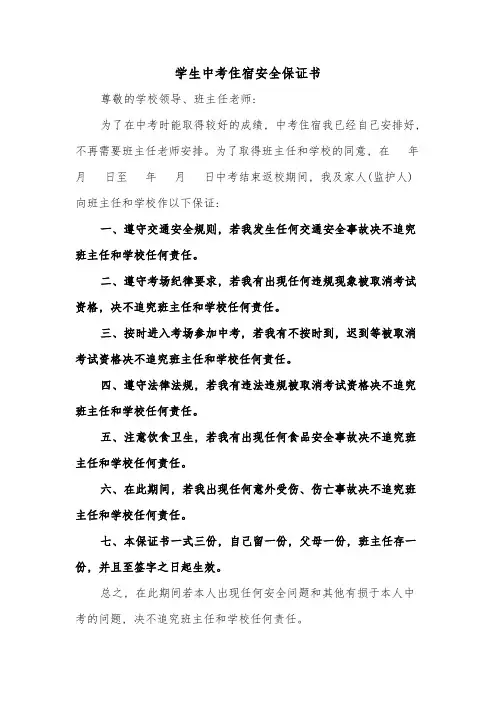 学生中考住宿安全保证书

尊敬的学校领导、班主任老师：

为了在中考时能取得较好的成绩，中考住宿我已经自己安排好，不再需要班主任老师安排。为了取得班主任和学校的同意，在 年 月 日至 年 月 日中考结束返校期间，我及家人（监护人）向班主任和学校作以下保证：

一、遵守交通安全规则，若我发生任何交通安全事故决不追究班主任和学校任何责任。

二、遵守考场纪律要求，若我有出现任何违规现象被取消考试资格，决不追究班主任和学校任何责任。

三、按时进入考场参加中考，若我有不按时到，迟到等被取消考试资格决不追究班主任和学校任何责任。

四、遵守法律法规，若我有违法违规被取消考试资格决不追究班主任和学校任何责任。

五、注意饮食卫生，若我有出现任何食品安全事故决不追究班主任和学校任何责任。

六、在此期间，若我出现任何意外受伤、伤亡事故决不追究班主任和学校任何责任。

七、本保证书一式三份，自己留一份，父母一份，班主任存一份，并且至签字之日起生效。

总之，在此期间若本人出现任何安全问题和其他有损于本人中考的问题，决不追究班主任和学校任何责任。